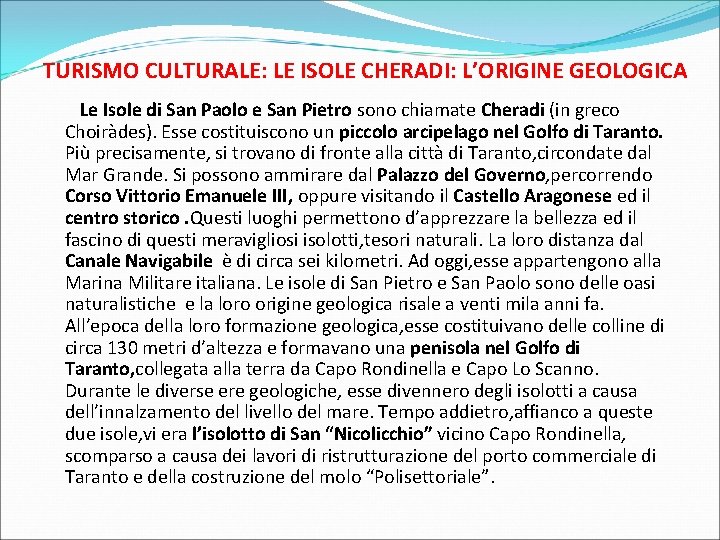 TURISMO CULTURALE: LE ISOLE CHERADI: L'ORIGINE GEOLOGICA

Le Isole di San Paolo e San Pietro sono chiamate Cheradi (in greco Choiràdes). Esse costituiscono un piccolo arcipelago nel Golfo di Taranto. Più precisamente, si trovano di fronte alla città di Taranto,circondate dal Mar Grande. Si possono ammirare dal Palazzo del Governo,percorrendo Corso Vittorio Emanuele III, oppure visitando il Castello Aragonese ed il centro storico .Questi luoghi permettono d'apprezzare la bellezza ed il fascino di questi meravigliosi isolotti,tesori naturali. La loro distanza dal Canale Navigabile è di circa sei kilometri. Ad oggi,esse appartengono alla Marina Militare italiana. Le isole di San Pietro e San Paolo sono delle oasi naturalistiche e la loro origine geologica risale a venti mila anni fa. All'epoca della loro formazione geologica,esse costituivano delle colline di circa 130 metri d'altezza e formavano una penisola nel Golfo di Taranto,collegata alla terra da Capo Rondinella e Capo Lo Scanno. Durante le diverse ere geologiche, esse divennero degli isolotti a causa dell'innalzamento del livello del mare. Tempo addietro,affianco a queste due isole,vi era l'isolotto di San "Nicolicchio" vicino Capo Rondinella, scomparso a causa dei lavori di ristrutturazione del porto commerciale di Taranto e della costruzione del molo "Polisettoriale".